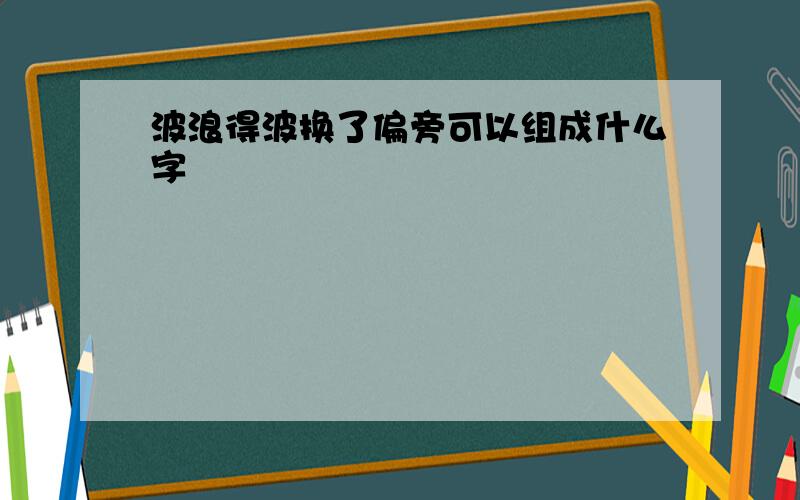 波浪得波换了偏旁可以组成什么字